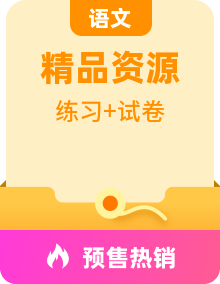 语文

精品资源

练习+试卷

预售热销